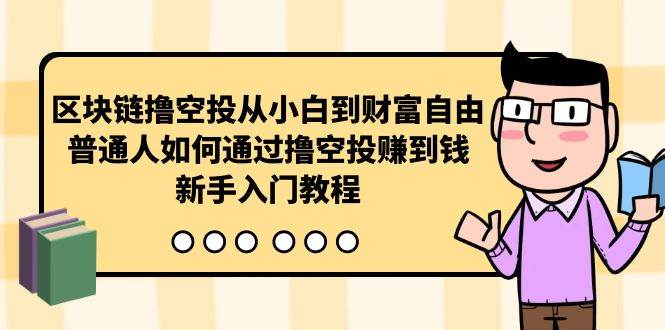 区块链撸空投从小白到财富自由
普通人如何通过撸空投赚到钱
新手入门教程